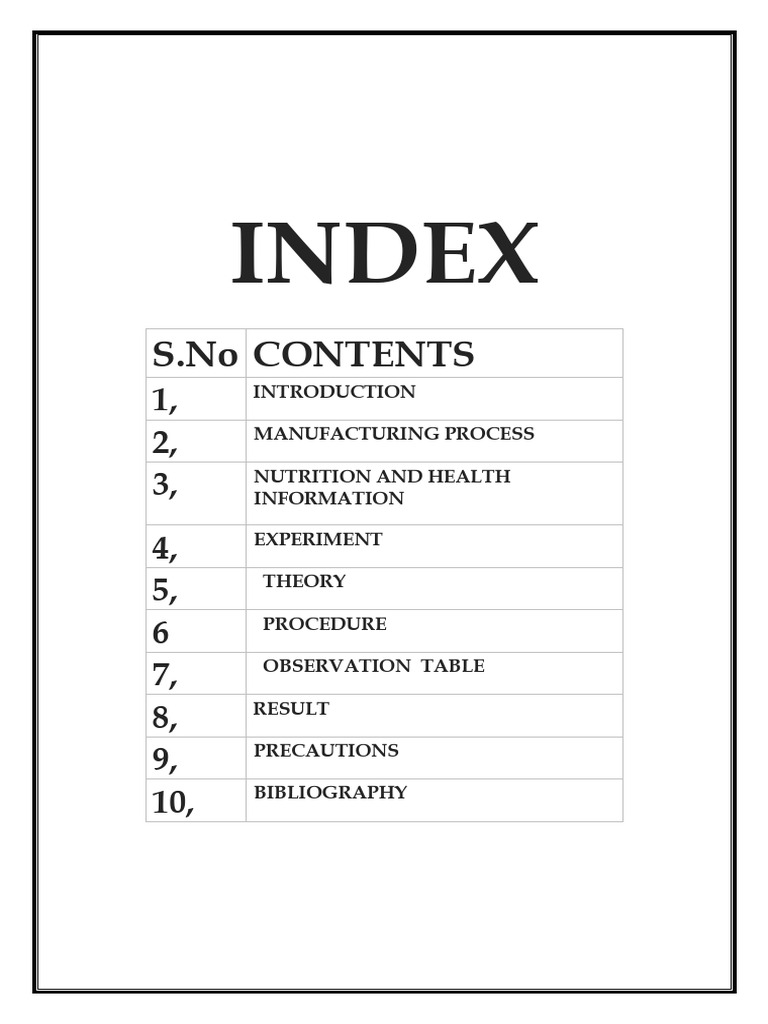 INDEX

| S.No | CONTENTS |
|---|---|
| 1, | INTRODUCTION |
| 2, | MANUFACTURING PROCESS |
| 3, | NUTRITION AND HEALTH INFORMATION |
| 4, | EXPERIMENT |
| 5, | THEORY |
| 6 | PROCEDURE |
| 7, | OBSERVATION TABLE |
| 8, | RESULT |
| 9, | PRECAUTIONS |
| 10, | BIBLIOGRAPHY |